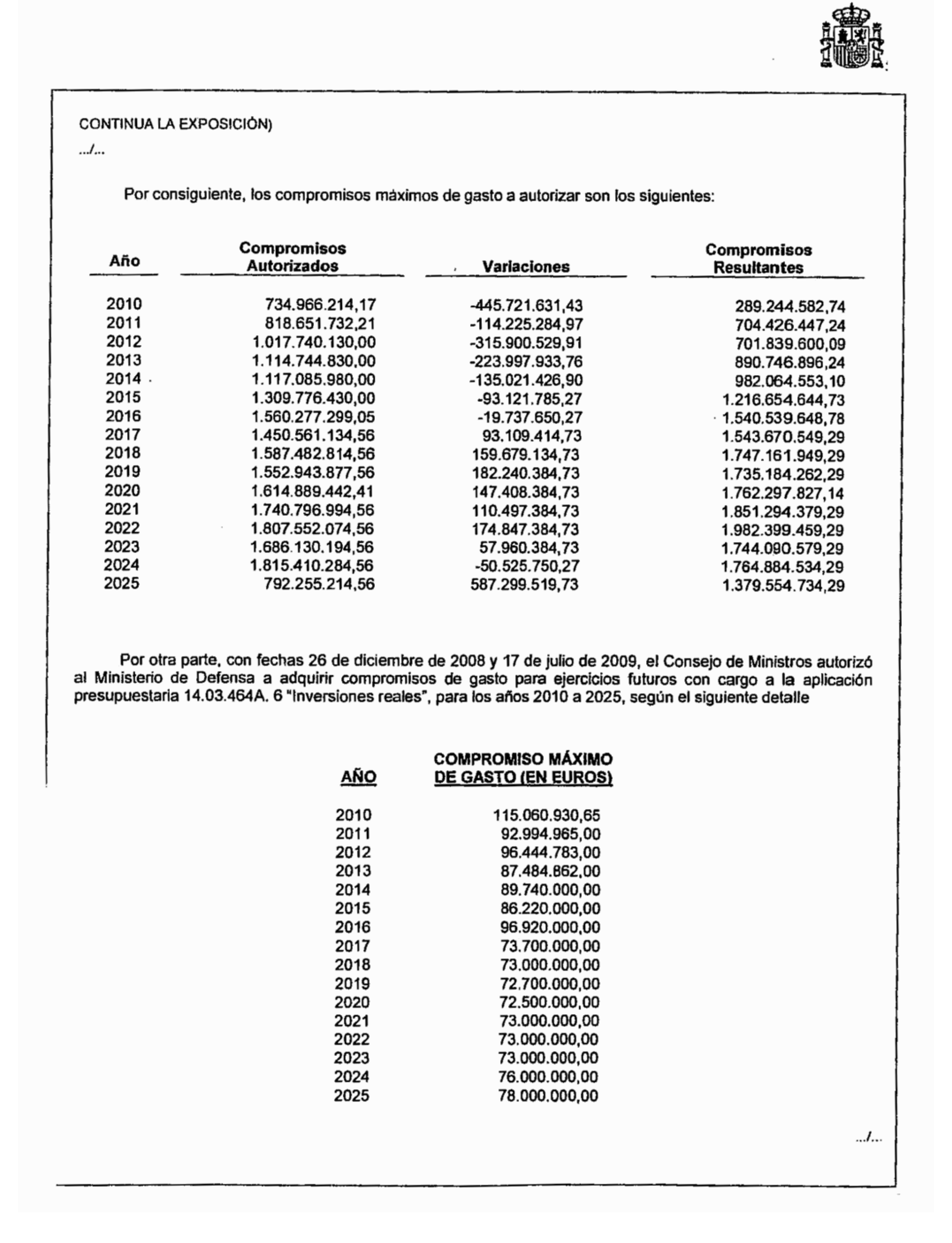 CONTINUA LA EXPOSICIÓN)

.../...

Por consiguiente, los compromisos máximos de gasto a autorizar son los siguientes:

| Año | Compromisos Autorizados | Variaciones | Compromisos Resultantes |
|---|---|---|---|
| 2010 | 734.966.214,17 | -445.721.631,43 | 289.244.582,74 |
| 2011 | 818.651.732,21 | -114.225.284,97 | 704.426.447,24 |
| 2012 | 1.017.740.130,00 | -315.900.529,91 | 701.839.600,09 |
| 2013 | 1.114.744.830,00 | -223.997.933,76 | 890.746.896,24 |
| 2014 | 1.117.085.980,00 | -135.021.426,90 | 982.064.553,10 |
| 2015 | 1.309.776.430,00 | -93.121.785,27 | 1.216.654.644,73 |
| 2016 | 1.560.277.299,05 | -19.737.650,27 | 1.540.539.648,78 |
| 2017 | 1.450.561.134,56 | 93.109.414,73 | 1.543.670.549,29 |
| 2018 | 1.587.482.814,56 | 159.679.134,73 | 1.747.161.949,29 |
| 2019 | 1.552.943.877,56 | 182.240.384,73 | 1.735.184.262,29 |
| 2020 | 1.614.889.442,41 | 147.408.384,73 | 1.762.297.827,14 |
| 2021 | 1.740.796.994,56 | 110.497.384,73 | 1.851.294.379,29 |
| 2022 | 1.807.552.074,56 | 174.847.384,73 | 1.982.399.459,29 |
| 2023 | 1.686.130.194,56 | 57.960.384,73 | 1.744.090.579,29 |
| 2024 | 1.815.410.284,56 | -50.525.750,27 | 1.764.884.534,29 |
| 2025 | 792.255.214,56 | 587.299.519,73 | 1.379.554.734,29 |

Por otra parte, con fechas 26 de diciembre de 2008 y 17 de julio de 2009, el Consejo de Ministros autorizó al Ministerio de Defensa a adquirir compromisos de gasto para ejercicios futuros con cargo a la aplicación presupuestaria 14.03.464A. 6 "Inversiones reales", para los años 2010 a 2025, según el siguiente detalle

| AÑO | COMPROMISO MÁXIMO DE GASTO (EN EUROS) |
|---|---|
| 2010 | 115.060.930,65 |
| 2011 | 92.994.965,00 |
| 2012 | 96.444.783,00 |
| 2013 | 87.484.862,00 |
| 2014 | 89.740.000,00 |
| 2015 | 86.220.000,00 |
| 2016 | 96.920.000,00 |
| 2017 | 73.700.000,00 |
| 2018 | 73.000.000,00 |
| 2019 | 72.700.000,00 |
| 2020 | 72.500.000,00 |
| 2021 | 73.000.000,00 |
| 2022 | 73.000.000,00 |
| 2023 | 73.000.000,00 |
| 2024 | 76.000.000,00 |
| 2025 | 78.000.000,00 |

.../...